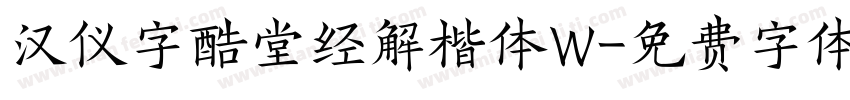 汉仪字酷堂经解楷体W-免费字体